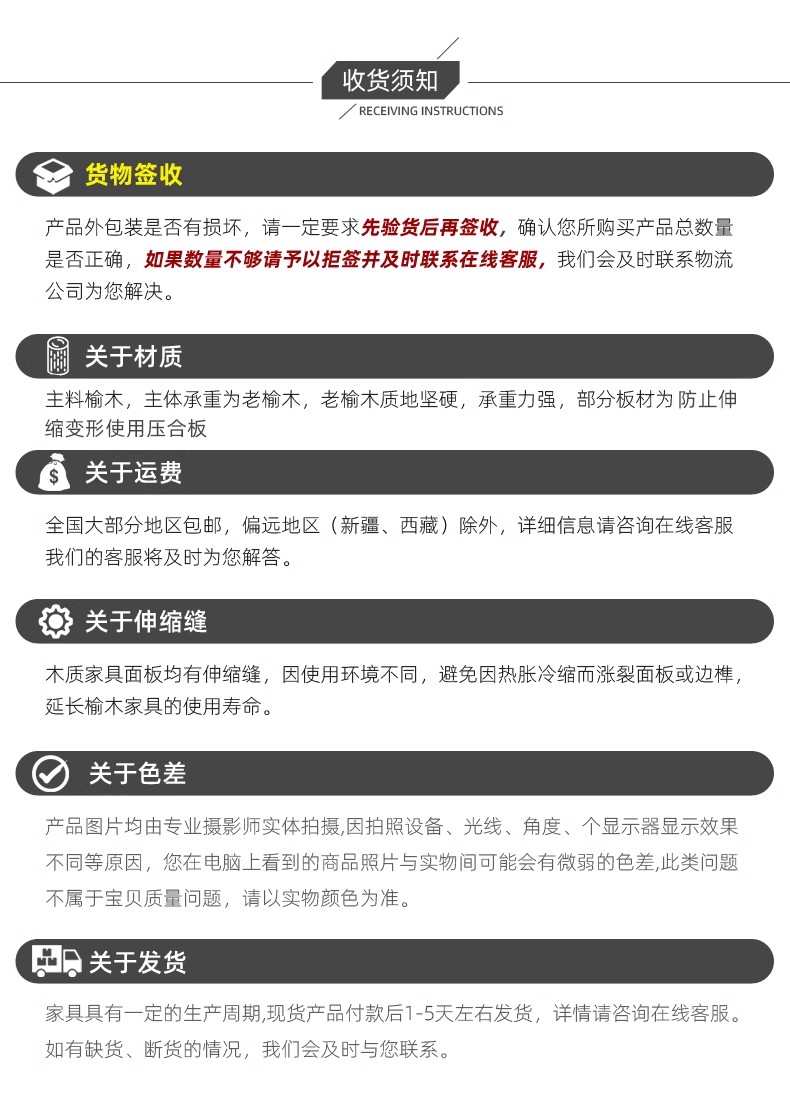 收货须知
RECEIVING INSTRUCTIONS

货物签收

产品外包装是否有损坏，请一定要求先验货后再签收，确认您所购买产品总数量是否正确，如果数量不够请予以拒签并及时联系在线客服，我们会及时联系物流公司为您解决。

关于材质

主料榆木，主体承重为老榆木，老榆木质地坚硬，承重力强，部分板材为 防止伸缩变形使用压合板

关于运费

全国大部分地区包邮，偏远地区（新疆、西藏）除外，详细信息请咨询在线客服我们的客服将及时为您解答。

关于伸缩缝

木质家具面板均有伸缩缝，因使用环境不同，避免因热胀冷缩而涨裂面板或边榫，延长榆木家具的使用寿命。

关于色差

产品图片均由专业摄影师实体拍摄,因拍照设备、光线、角度、个显示器显示效果不同等原因，您在电脑上看到的商品照片与实物间可能会有微弱的色差,此类问题不属于宝贝质量问题，请以实物颜色为准。

关于发货

家具具有一定的生产周期,现货产品付款后1-5天左右发货，详情请咨询在线客服。如有缺货、断货的情况，我们会及时与您联系。